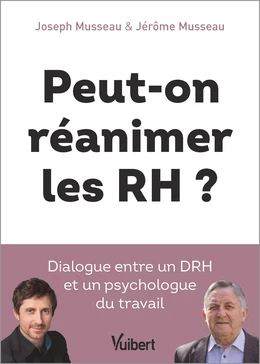 Joseph Musseau & Jérôme Musseau

Peut-on réanimer les RH ?

Dialogue entre un DRH et un psychologue du travail

Vuibert